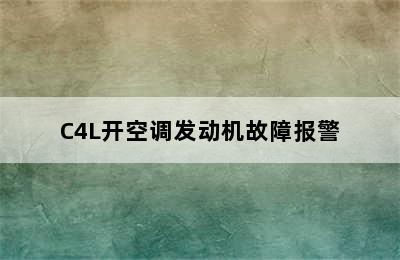 C4L开空调发动机故障报警